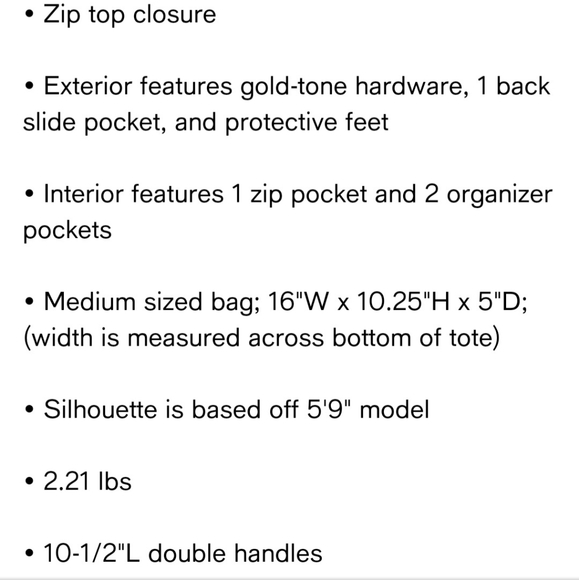 • Zip top closure

• Exterior features gold-tone hardware, 1 back slide pocket, and protective feet

• Interior features 1 zip pocket and 2 organizer pockets

• Medium sized bag; 16"W x 10.25"H x 5"D; (width is measured across bottom of tote)

• Silhouette is based off 5'9" model

• 2.21 lbs

• 10-1/2"L double handles